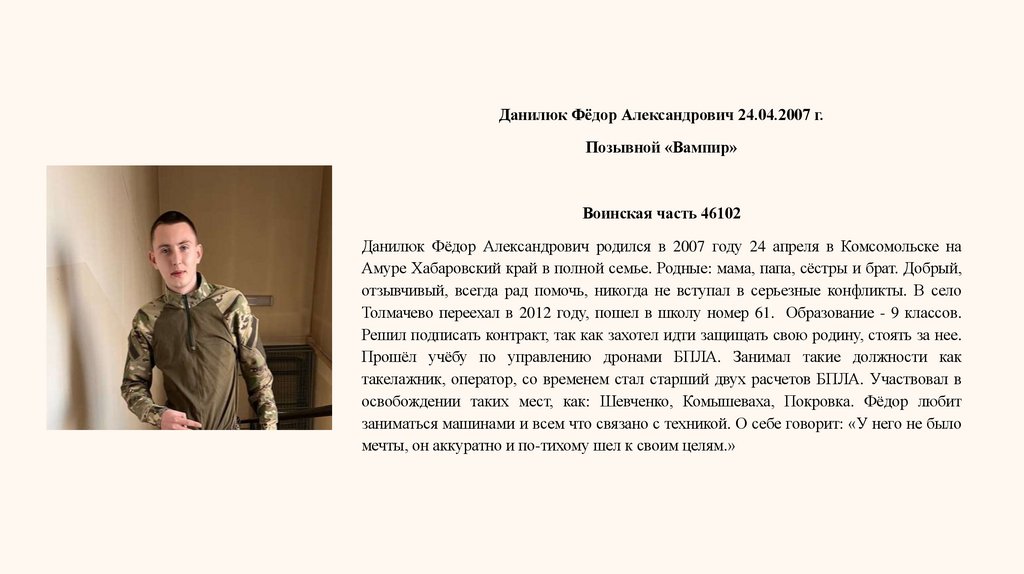 Данилюк Фёдор Александрович 24.04.2007 г.

Позывной «Вампир»

Воинская часть 46102

Данилюк Фёдор Александрович родился в 2007 году 24 апреля в Комсомольске на Амуре Хабаровский край в полной семье. Родные: мама, папа, сёстры и брат. Добрый, отзывчивый, всегда рад помочь, никогда не вступал в серьезные конфликты. В село Толмачево переехал в 2012 году, пошел в школу номер 61. Образование - 9 классов. Решил подписать контракт, так как захотел идти защищать свою родину, стоять за нее. Прошёл учёбу по управлению дронами БПЛА. Занимал такие должности как такелажник, оператор, со временем стал старший двух расчетов БПЛА. Участвовал в освобождении таких мест, как: Шевченко, Комышеваха, Покровка. Фёдор любит заниматься машинами и всем что связано с техникой. О себе говорит: «У него не было мечты, он аккуратно и по-тихому шел к своим целям.»